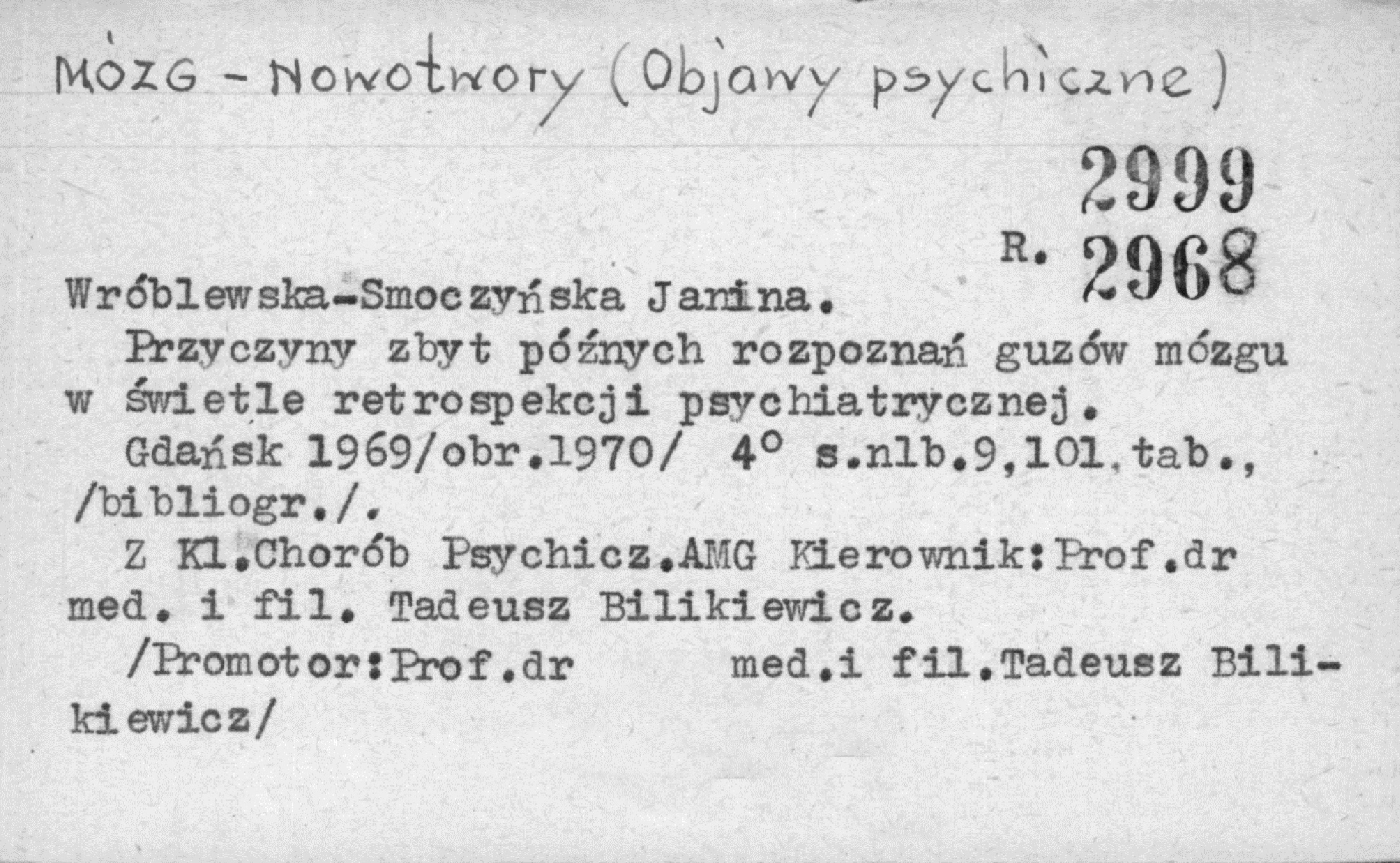 MÓZG - Nowotwory (Objawy psychiczne)

2999

R. 2968

Wróblewska-Smoczyńska Janina.
Przyczyny zbyt późnych rozpoznań guzów mózgu w świetle retrospekcji psychiatrycznej.
Gdańsk 1969/obr.1970/ 4° s.nlb.9,101,tab., /bibliogr./.
Z Kl.Chorób Psychicz.AMG Kierownik:Prof.dr med. i fil. Tadeusz Bilikiewicz.
/Promotor:Prof.dr med.i fil.Tadeusz Bilikiewicz/